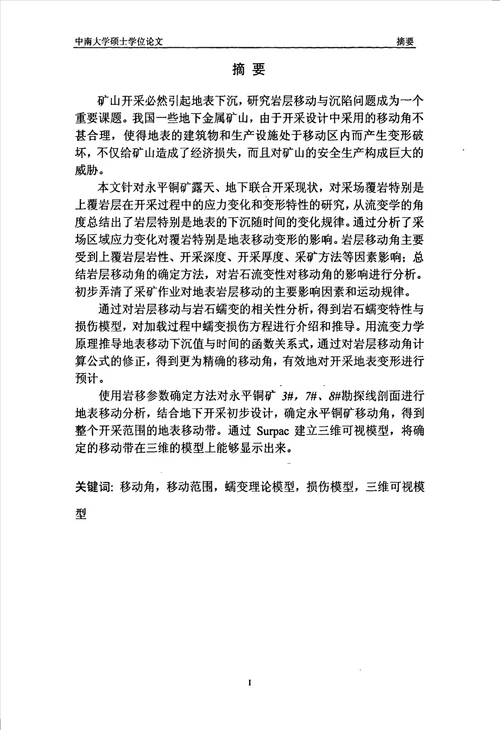 中南大学硕士学位论文　　摘要

摘 要

矿山开采必然引起地表下沉，研究岩层移动与沉陷问题成为一个重要课题。我国一些地下金属矿山，由于开采设计中采用的移动角不甚合理，使得地表的建筑物和生产设施处于移动区内而产生变形破坏，不仅给矿山造成了经济损失，而且对矿山的安全生产构成巨大的威胁。

本文针对永平铜矿露天、地下联合开采现状，对采场覆岩特别是上覆岩层在开采过程中的应力变化和变形特性的研究，从流变学的角度总结出了岩层特别是地表的下沉随时间的变化规律。通过分析了采场区域应力变化对覆岩特别是地表移动变形的影响。岩层移动角主要受到上覆岩层岩性、开采深度、开采厚度、采矿方法等因素影响；总结岩层移动角的确定方法，对岩石流变性对移动角的影响进行分析。初步弄清了采矿作业对地表岩层移动的主要影响因素和运动规律。

通过对岩层移动与岩石蠕变的相关性分析，得到岩石蠕变特性与损伤模型，对加载过程中蠕变损伤方程进行介绍和推导。用流变力学原理推导地表移动下沉值与时间的函数关系式，通过对岩层移动角计算公式的修正，得到更为精确的移动角，有效地对开采地表变形进行预计。

使用岩移参数确定方法对永平铜矿 3#，7#、8#勘探线剖面进行地表移动分析，结合地下开采初步设计，确定永平铜矿移动角，得到整个开采范围的地表移动带。通过 Surpac 建立三维可视模型，将确定的移动带在三维的模型上能够显示出来。

关键词：移动角，移动范围，蠕变理论模型，损伤模型，三维可视模型

I